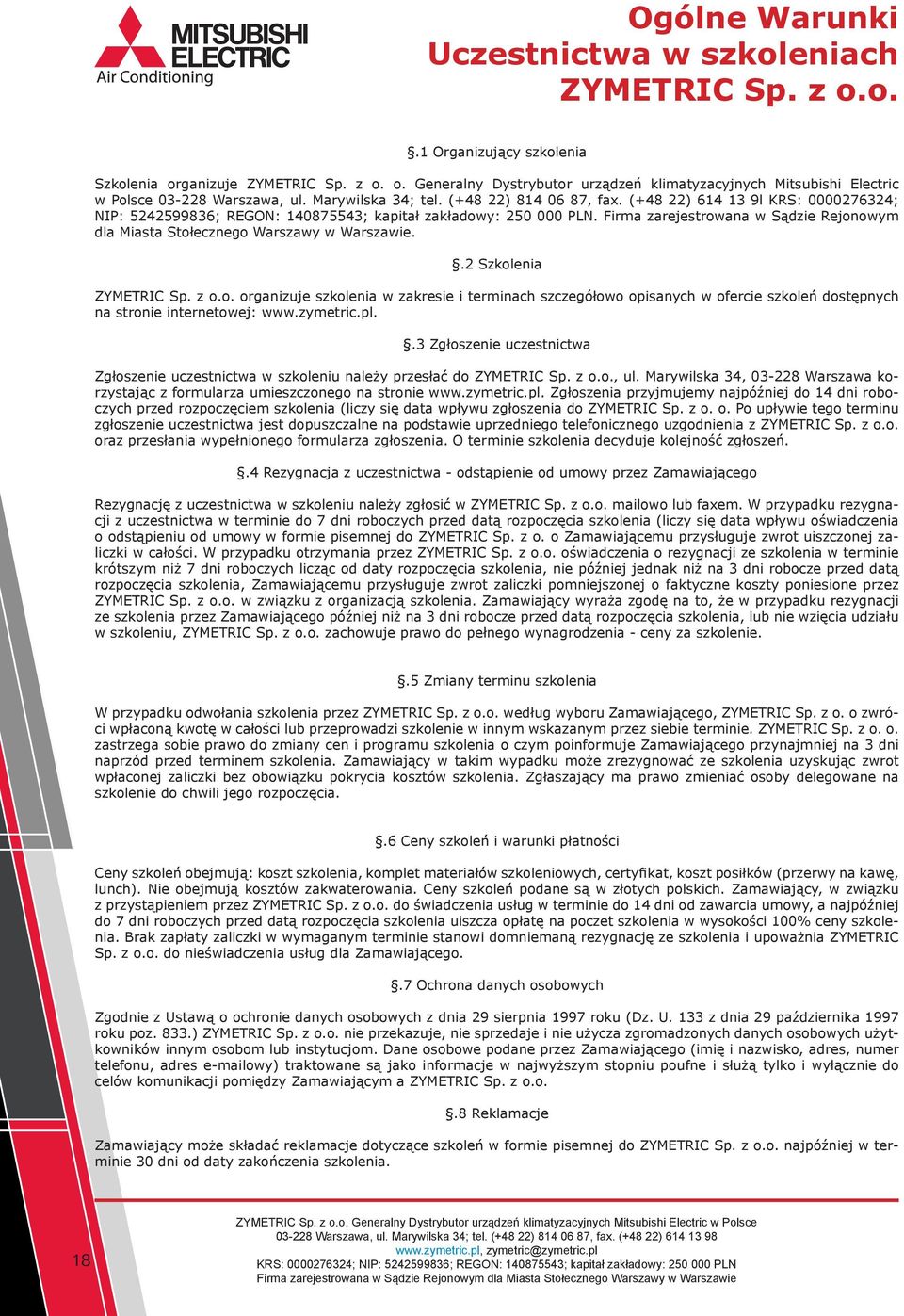 MITSUBISHI ELECTRIC
Air Conditioning

Ogólne Warunki Uczestnictwa w szkoleniach ZYMETRIC Sp. z o.o.

.1 Organizujący szkolenia

Szkolenia organizuje ZYMETRIC Sp. z o. o. Generalny Dystrybutor urządzeń klimatyzacyjnych Mitsubishi Electric w Polsce 03-228 Warszawa, ul. Marywilska 34; tel. (+48 22) 814 06 87, fax. (+48 22) 614 13 9l KRS: 0000276324; NIP: 5242599836; REGON: 140875543; kapitał zakładowy: 250 000 PLN. Firma zarejestrowana w Sądzie Rejonowym dla Miasta Stołecznego Warszawy w Warszawie.

.2 Szkolenia

ZYMETRIC Sp. z o.o. organizuje szkolenia w zakresie i terminach szczegółowo opisanych w ofercie szkoleń dostępnych na stronie internetowej: www.zymetric.pl.

.3 Zgłoszenie uczestnictwa

Zgłoszenie uczestnictwa w szkoleniu należy przesłać do ZYMETRIC Sp. z o.o., ul. Marywilska 34, 03-228 Warszawa korzystając z formularza umieszczonego na stronie www.zymetric.pl. Zgłoszenia przyjmujemy najpóźniej do 14 dni roboczych przed rozpoczęciem szkolenia (liczy się data wpływu zgłoszenia do ZYMETRIC Sp. z o. o. Po upływie tego terminu zgłoszenie uczestnictwa jest dopuszczalne na podstawie uprzedniego telefonicznego uzgodnienia z ZYMETRIC Sp. z o.o. oraz przesłania wypełnionego formularza zgłoszenia. O terminie szkolenia decyduje kolejność zgłoszeń.

.4 Rezygnacja z uczestnictwa - odstąpienie od umowy przez Zamawiającego

Rezygnację z uczestnictwa w szkoleniu należy zgłosić w ZYMETRIC Sp. z o.o. mailowo lub faxem. W przypadku rezygnacji z uczestnictwa w terminie do 7 dni roboczych przed datą rozpoczęcia szkolenia (liczy się data wpływu oświadczenia o odstąpieniu od umowy w formie pisemnej do ZYMETRIC Sp. z o. o Zamawiającemu przysługuje zwrot uiszczonej zaliczki w całości. W przypadku otrzymania przez ZYMETRIC Sp. z o.o. oświadczenia o rezygnacji ze szkolenia w terminie krótszym niż 7 dni roboczych licząc od daty rozpoczęcia szkolenia, nie później jednak niż na 3 dni robocze przed datą rozpoczęcia szkolenia, Zamawiającemu przysługuje zwrot zaliczki pomniejszonej o faktyczne koszty poniesione przez ZYMETRIC Sp. z o.o. w związku z organizacją szkolenia. Zamawiający wyraża zgodę na to, że w przypadku rezygnacji ze szkolenia przez Zamawiającego później niż na 3 dni robocze przed datą rozpoczęcia szkolenia, lub nie wzięcia udziału w szkoleniu, ZYMETRIC Sp. z o.o. zachowuje prawo do pełnego wynagrodzenia - ceny za szkolenie.

.5 Zmiany terminu szkolenia

W przypadku odwołania szkolenia przez ZYMETRIC Sp. z o.o. według wyboru Zamawiającego, ZYMETRIC Sp. z o. o zwróci wpłaconą kwotę w całości lub przeprowadzi szkolenie w innym wskazanym przez siebie terminie. ZYMETRIC Sp. z o. o. zastrzega sobie prawo do zmiany cen i programu szkolenia o czym poinformuje Zamawiającego przynajmniej na 3 dni naprzód przed terminem szkolenia. Zamawiający w takim wypadku może zrezygnować ze szkolenia uzyskując zwrot wpłaconej zaliczki bez obowiązku pokrycia kosztów szkolenia. Zgłaszający ma prawo zmieniać osoby delegowane na szkolenie do chwili jego rozpoczęcia.

.6 Ceny szkoleń i warunki płatności

Ceny szkoleń obejmują: koszt szkolenia, komplet materiałów szkoleniowych, certyfikat, koszt posiłków (przerwy na kawę, lunch). Nie obejmują kosztów zakwaterowania. Ceny szkoleń podane są w złotych polskich. Zamawiający, w związku z przystąpieniem przez ZYMETRIC Sp. z o.o. do świadczenia usług w terminie do 14 dni od zawarcia umowy, a najpóźniej do 7 dni roboczych przed datą rozpoczęcia szkolenia uiszcza opłatę na poczet szkolenia w wysokości 100% ceny szkolenia. Brak zapłaty zaliczki w wymaganym terminie stanowi domniemaną rezygnację ze szkolenia i upoważnia ZYMETRIC Sp. z o.o. do nieświadczenia usług dla Zamawiającego.

.7 Ochrona danych osobowych

Zgodnie z Ustawą o ochronie danych osobowych z dnia 29 sierpnia 1997 roku (Dz. U. 133 z dnia 29 października 1997 roku poz. 833.) ZYMETRIC Sp. z o.o. nie przekazuje, nie sprzedaje i nie użycza zgromadzonych danych osobowych użytkowników innym osobom lub instytucjom. Dane osobowe podane przez Zamawiającego (imię i nazwisko, adres, numer telefonu, adres e-mailowy) traktowane są jako informacje w najwyższym stopniu poufne i służą tylko i wyłącznie do celów komunikacji pomiędzy Zamawiającym a ZYMETRIC Sp. z o.o.

.8 Reklamacje

Zamawiający może składać reklamacje dotyczące szkoleń w formie pisemnej do ZYMETRIC Sp. z o.o. najpóźniej w terminie 30 dni od daty zakończenia szkolenia.

18

ZYMETRIC Sp. z o.o. Generalny Dystrybutor urządzeń klimatyzacyjnych Mitsubishi Electric w Polsce
03-228 Warszawa, ul. Marywilska 34; tel. (+48 22) 814 06 87, fax. (+48 22) 614 13 98
www.zymetric.pl, zymetric@zymetric.pl
KRS: 0000276324; NIP: 5242599836; REGON: 140875543; kapitał zakładowy: 250 000 PLN
Firma zarejestrowana w Sądzie Rejonowym dla Miasta Stołecznego Warszawy w Warszawie